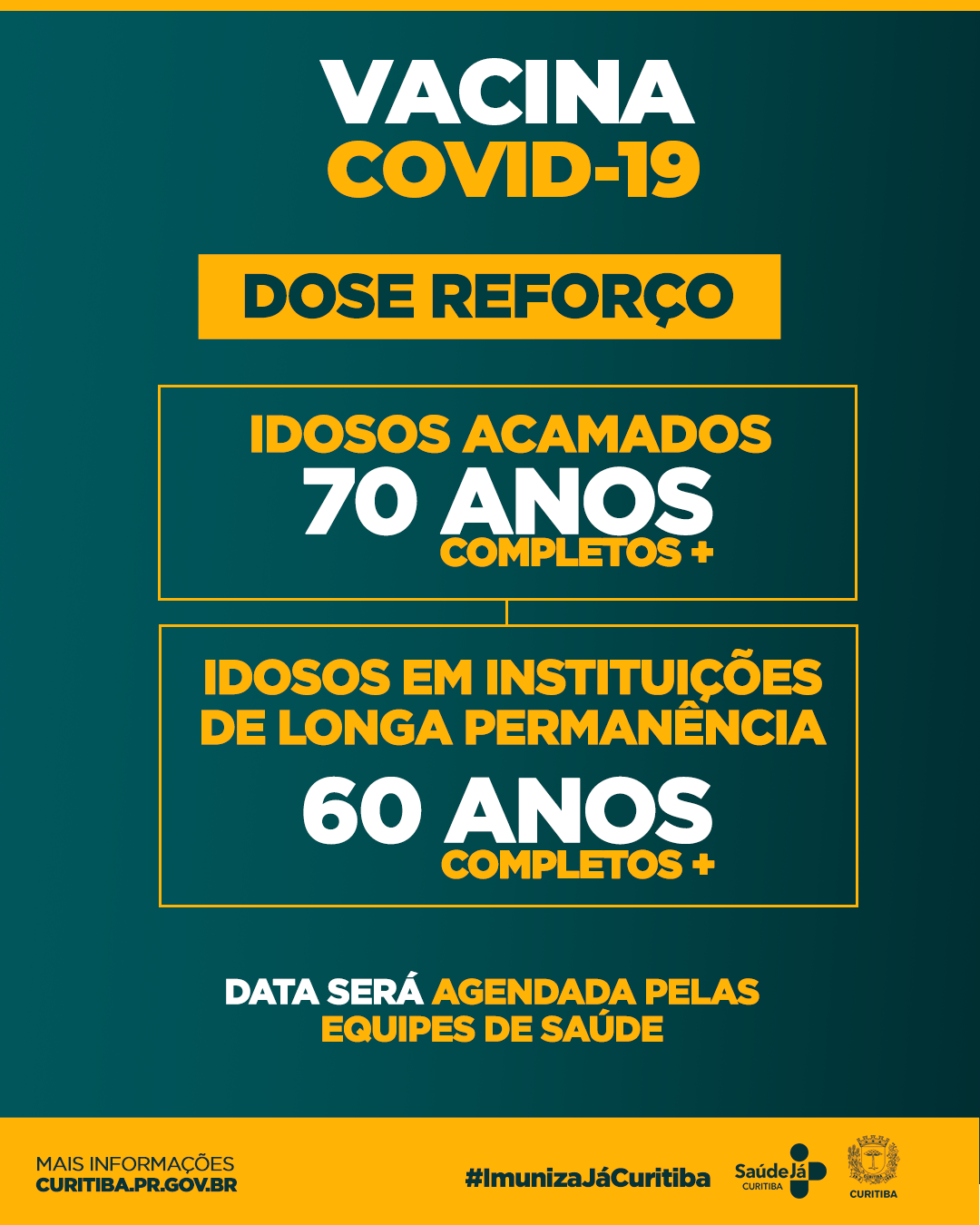 VACINA
COVID-19

DOSE REFORÇO

IDOSOS ACAMADOS
70 ANOS
COMPLETOS +

IDOSOS EM INSTITUIÇÕES
DE LONGA PERMANÊNCIA
60 ANOS
COMPLETOS +

DATA SERÁ AGENDADA PELAS
EQUIPES DE SAÚDE

MAIS INFORMAÇÕES
CURITIBA.PR.GOV.BR

#ImunizaJáCuritiba

SaúdeJá
CURITIBA

CURITIBA